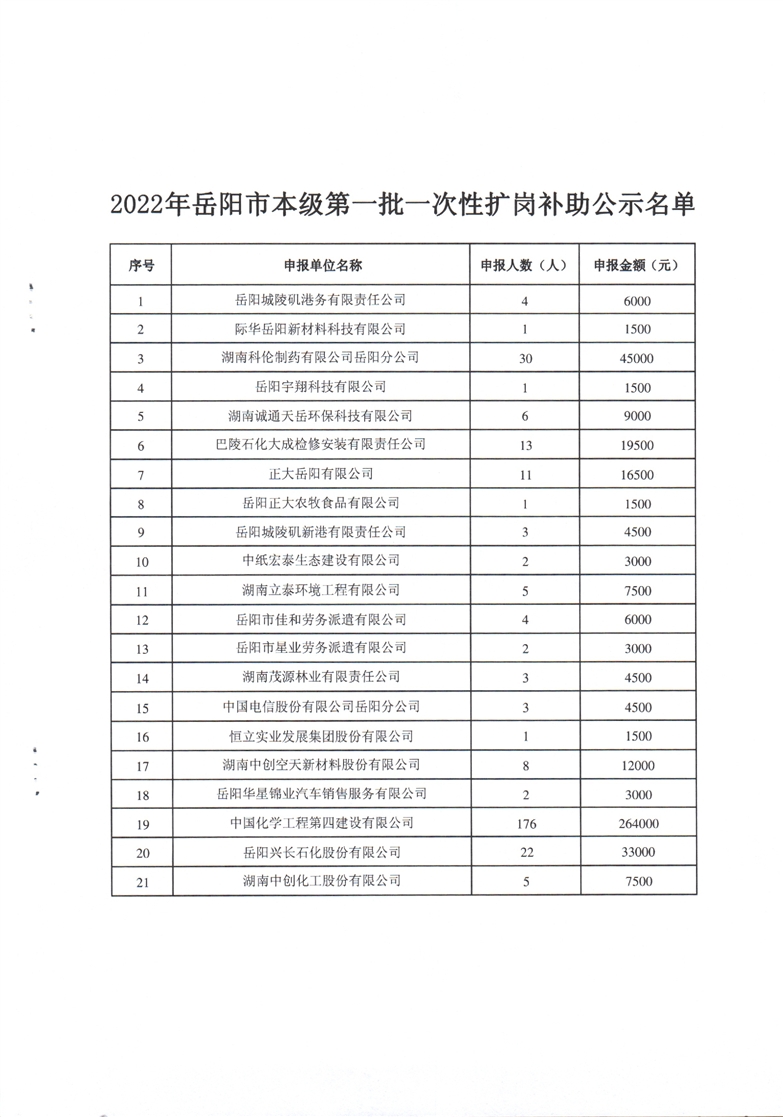 2022年岳阳市本级第一批一次性扩岗补助公示名单

| 序号 | 申报单位名称 | 申报人数（人） | 申报金额（元） |
|---|---|---|---|
| 1 | 岳阳城陵矶港务有限责任公司 | 4 | 6000 |
| 2 | 际华岳阳新材料科技有限公司 | 1 | 1500 |
| 3 | 湖南科伦制药有限公司岳阳分公司 | 30 | 45000 |
| 4 | 岳阳宇翔科技有限公司 | 1 | 1500 |
| 5 | 湖南诚通天岳环保科技有限公司 | 6 | 9000 |
| 6 | 巴陵石化大成检修安装有限责任公司 | 13 | 19500 |
| 7 | 正大岳阳有限公司 | 11 | 16500 |
| 8 | 岳阳正大农牧食品有限公司 | 1 | 1500 |
| 9 | 岳阳城陵矶新港有限责任公司 | 3 | 4500 |
| 10 | 中纸宏泰生态建设有限公司 | 2 | 3000 |
| 11 | 湖南立泰环境工程有限公司 | 5 | 7500 |
| 12 | 岳阳市佳和劳务派遣有限公司 | 4 | 6000 |
| 13 | 岳阳市星业劳务派遣有限公司 | 2 | 3000 |
| 14 | 湖南茂源林业有限责任公司 | 3 | 4500 |
| 15 | 中国电信股份有限公司岳阳分公司 | 3 | 4500 |
| 16 | 恒立实业发展集团股份有限公司 | 1 | 1500 |
| 17 | 湖南中创空天新材料股份有限公司 | 8 | 12000 |
| 18 | 岳阳华星锦业汽车销售服务有限公司 | 2 | 3000 |
| 19 | 中国化学工程第四建设有限公司 | 176 | 264000 |
| 20 | 岳阳兴长石化股份有限公司 | 22 | 33000 |
| 21 | 湖南中创化工股份有限公司 | 5 | 7500 |